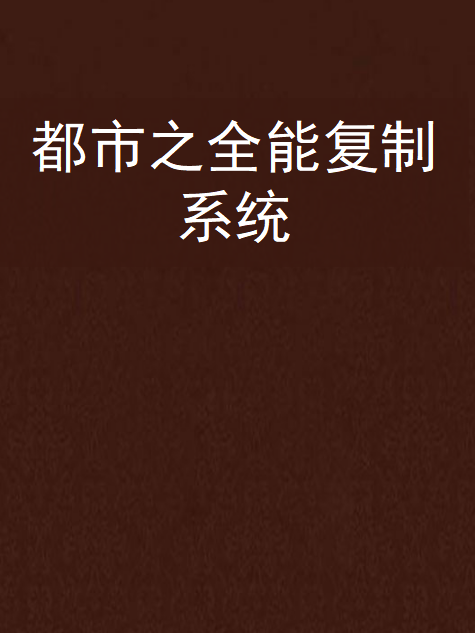 都市之全能复制系统